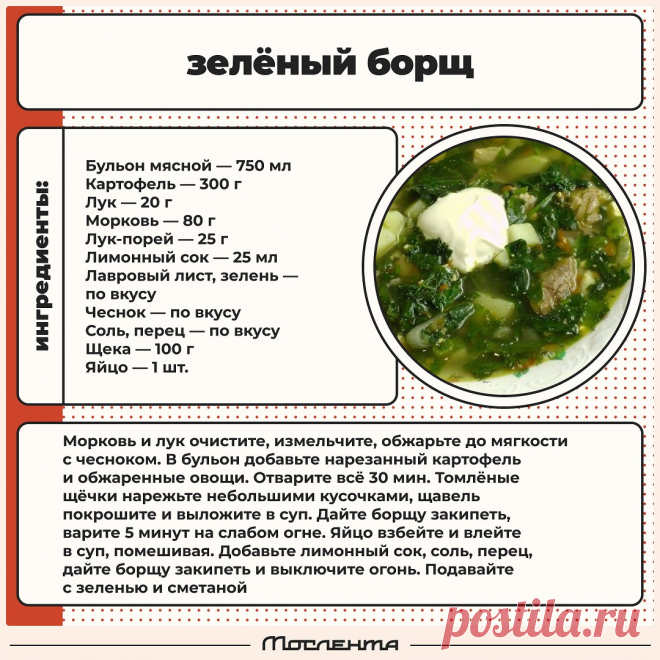 зелёный борщ

ингредиенты:

Бульон мясной — 750 мл
Картофель — 300 г
Лук — 20 г
Морковь — 80 г
Лук-порей — 25 г
Лимонный сок — 25 мл
Лавровый лист, зелень — по вкусу
Чеснок — по вкусу
Соль, перец — по вкусу
Щека — 100 г
Яйцо — 1 шт.

Морковь и лук очистите, измельчите, обжарьте до мягкости с чесноком. В бульон добавьте нарезанный картофель и обжаренные овощи. Отварите всё 30 мин. Томлёные щёчки нарежьте небольшими кусочками, щавель покрошите и выложите в суп. Дайте борщу закипеть, варите 5 минут на слабом огне. Яйцо взбейте и влейте в суп, помешивая. Добавьте лимонный сок, соль, перец, дайте борщу закипеть и выключите огонь. Подавайте с зеленью и сметаной

postila.ru

Мослента